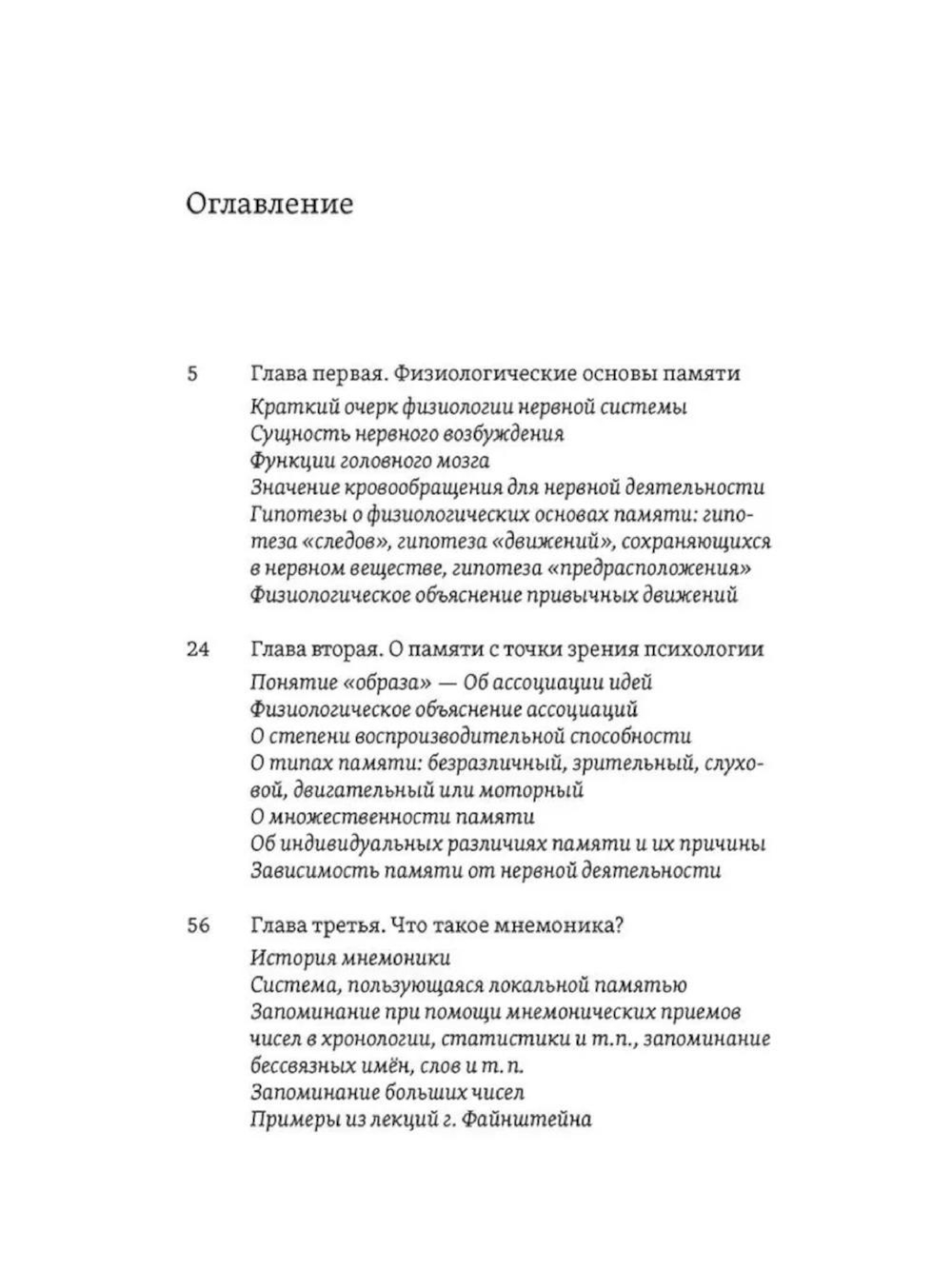 Оглавление

5 Глава первая. Физиологические основы памяти

Краткий очерк физиологии нервной системы
Сущность нервного возбуждения
Функции головного мозга
Значение кровообращения для нервной деятельности
Гипотезы о физиологических основах памяти: гипотеза «следов», гипотеза «движений», сохраняющихся в нервном веществе, гипотеза «предрасположения»
Физиологическое объяснение привычных движений

24 Глава вторая. О памяти с точки зрения психологии

Понятие «образа» — Об ассоциации идей
Физиологическое объяснение ассоциаций
О степени воспроизводительной способности
О типах памяти: безразличный, зрительный, слуховой, двигательный или моторный
О множественности памяти
Об индивидуальных различиях памяти и их причины
Зависимость памяти от нервной деятельности

56 Глава третья. Что такое мнемоника?

История мнемоники
Система, пользующаяся локальной памятью
Запоминание при помощи мнемонических приемов чисел в хронологии, статистики и т.п., запоминание бессвязных имён, слов и т.п.
Запоминание больших чисел
Примеры из лекций г. Файнштейна